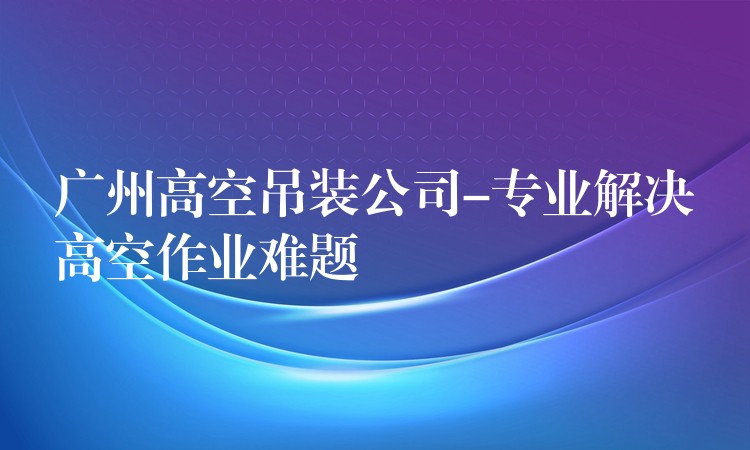 广州高空吊装公司-专业解决高空作业难题